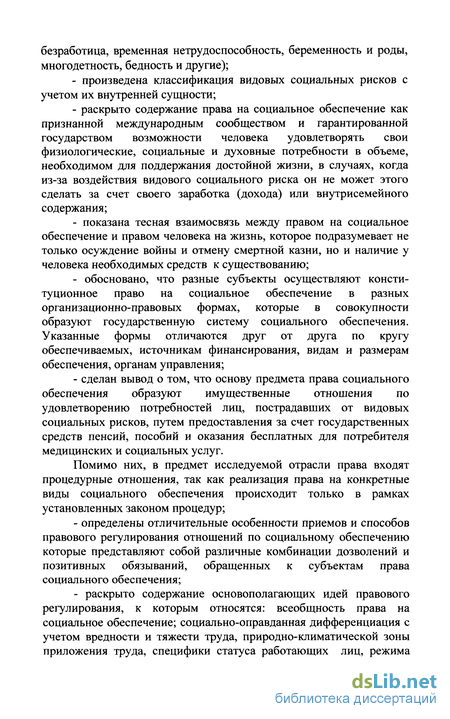 безработица, временная нетрудоспособность, беременность и роды, многодетность, бедность и другие);

- произведена классификация видовых социальных рисков с учетом их внутренней сущности;

- раскрыто содержание права на социальное обеспечение как признанной международным сообществом и гарантированной государством возможности человека удовлетворять свои физиологические, социальные и духовные потребности в объеме, необходимом для поддержания достойной жизни, в случаях, когда из-за воздействия видового социального риска он не может этого сделать за счет своего заработка (дохода) или внутрисемейного содержания;

- показана тесная взаимосвязь между правом на социальное обеспечение и правом человека на жизнь, которое подразумевает не только осуждение войны и отмену смертной казни, но и наличие у человека необходимых средств к существованию;

- обосновано, что разные субъекты осуществляют конституционное право на социальное обеспечение в разных организационно-правовых формах, которые в совокупности образуют государственную систему социального обеспечения. Указанные формы отличаются друг от друга по кругу обеспечиваемых, источникам финансирования, видам и размерам обеспечения, органам управления;

- сделан вывод о том, что основу предмета права социального обеспечения образуют имущественные отношения по удовлетворению потребностей лиц, пострадавших от видовых социальных рисков, путем предоставления за счет государственных средств пенсий, пособий и оказания бесплатных для потребителя медицинских и социальных услуг.

Помимо них, в предмет исследуемой отрасли права входят процедурные отношения, так как реализация права на конкретные виды социального обеспечения происходит только в рамках установленных законом процедур;

- определены отличительные особенности приемов и способов правового регулирования отношений по социальному обеспечению которые представляют собой различные комбинации дозволений и позитивных обязываний, обращенных к субъектам права социального обеспечения;

- раскрыто содержание основополагающих идей правового регулирования, к которым относятся: всеобщность права на социальное обеспечение; социально-оправданная дифференциация с учетом вредности и тяжести труда, природно-климатической зоны приложения труда, специфики статуса работающих лиц, режима

dsLib.net
библиотека диссертаций